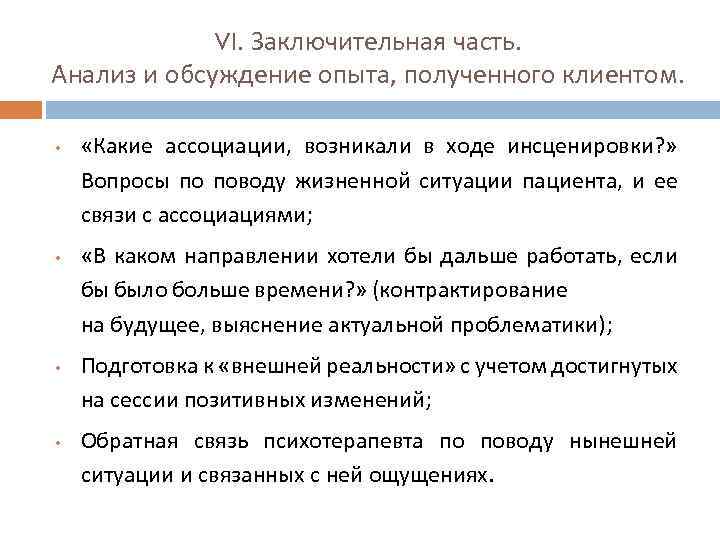 VI. Заключительная часть.
Анализ и обсуждение опыта, полученного клиентом.

• «Какие ассоциации, возникали в ходе инсценировки?» Вопросы по поводу жизненной ситуации пациента, и ее связи с ассоциациями;

• «В каком направлении хотели бы дальше работать, если бы было больше времени?» (контрактирование на будущее, выяснение актуальной проблематики);

• Подготовка к «внешней реальности» с учетом достигнутых на сессии позитивных изменений;

• Обратная связь психотерапевта по поводу нынешней ситуации и связанных с ней ощущениях.